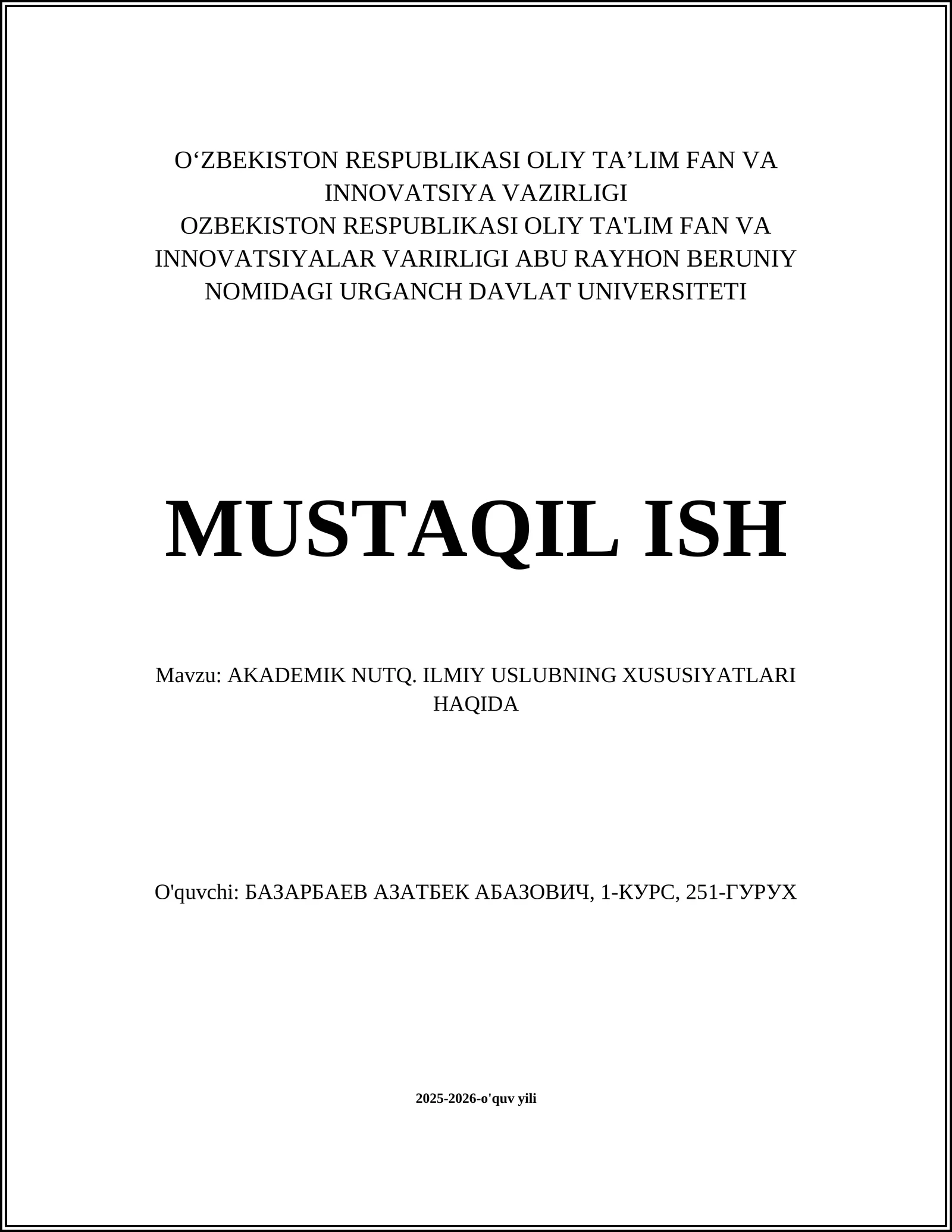 O‘ZBEKISTON RESPUBLIKASI OLIY TA’LIM FAN VA INNOVATSIYA VAZIRLIGI
OZBEKISTON RESPUBLIKASI OLIY TA'LIM FAN VA INNOVATSIYALAR VARIRLIGI ABU RAYHON BERUNIY NOMIDAGI URGANCH DAVLAT UNIVERSITETI

MUSTAQIL ISH

Mavzu: AKADEMIK NUTQ. ILMIY USLUBNING XUSUSIYATLARI HAQIDA

O'quvchi: БАЗАРБАЕВ АЗАТБЕК АБАЗОВИЧ, 1-КУРС, 251-ГУРУХ

2025-2026-o'quv yili